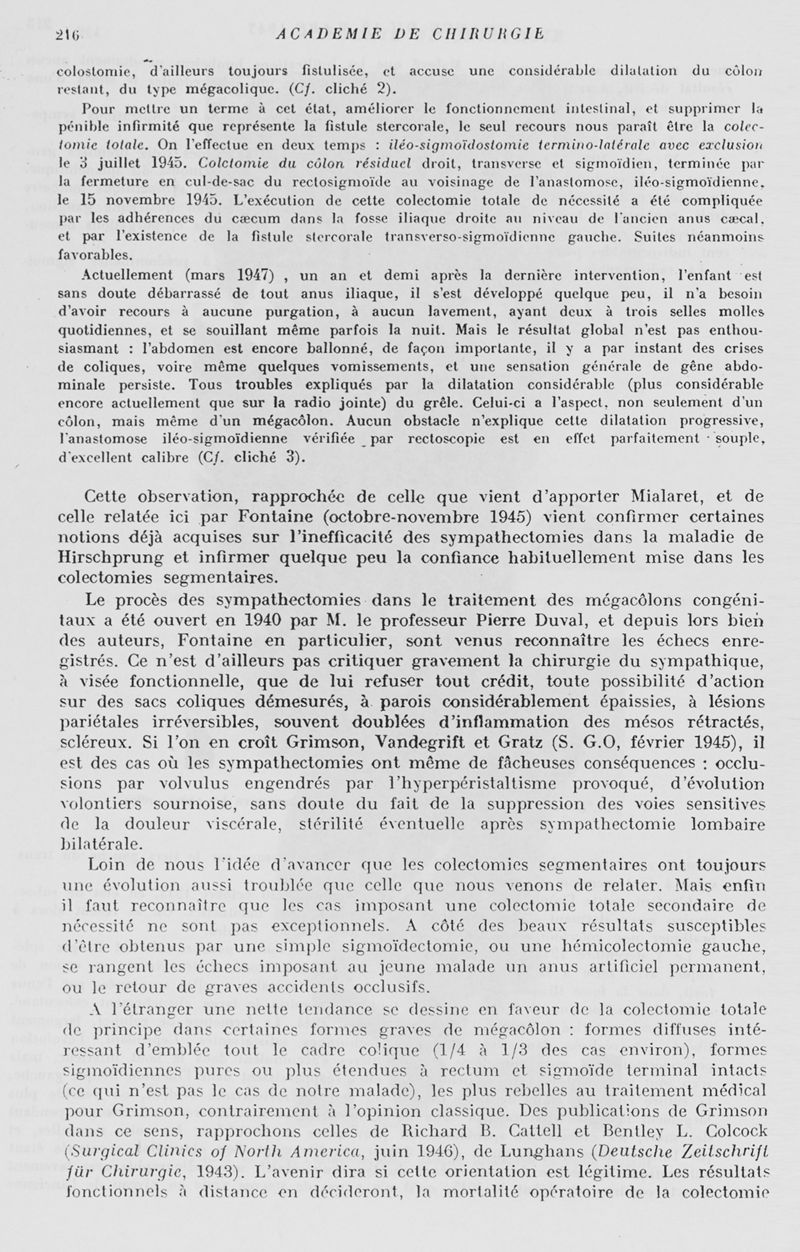 216 ACADEMIE DE CHIRURGIE

colostomie, d'ailleurs toujours fistulisée, et accuse une considérable dilatation du côlon restant, du type mégacolique. (Cf. cliché 2).

Pour mettre un terme à cet état, améliorer le fonctionnement intestinal, et supprimer la pénible infirmité que représente la fistule stercorale, le seul recours nous paraît être la colectomie totale. On l'effectue en deux temps : iléo-sigmoïdostomie termino-latérale avec exclusion le 3 juillet 1945. Colctomie du côlon résiduel droit, transverse et sigmoïdien, terminée par la fermeture en cul-de-sac du rectosigmoïde au voisinage de l'anastomose, iléo-sigmoïdienne, le 15 novembre 1945. L'exécution de cette colectomie totale de nécessité a été compliquée par les adhérences du cæcum dans la fosse iliaque droite au niveau de l'ancien anus cæcal, et par l'existence de la fistule stercorale transverso-sigmoïdienne gauche. Suites néanmoins favorables.

Actuellement (mars 1947) , un an et demi après la dernière intervention, l'enfant est sans doute débarrassé de tout anus iliaque, il s'est développé quelque peu, il n'a besoin d'avoir recours à aucune purgation, à aucun lavement, ayant deux à trois selles molles quotidiennes, et se souillant même parfois la nuit. Mais le résultat global n'est pas enthousiasmant : l'abdomen est encore ballonné, de façon importante, il y a par instant des crises de coliques, voire même quelques vomissements, et une sensation générale de gêne abdominale persiste. Tous troubles expliqués par la dilatation considérable (plus considérable encore actuellement que sur la radio jointe) du grêle. Celui-ci a l'aspect, non seulement d'un côlon, mais même d'un mégacôlon. Aucun obstacle n'explique cette dilatation progressive, l'anastomose iléo-sigmoïdienne vérifiée par rectoscopie est en effet parfaitement souple, d'excellent calibre (Cf. cliché 3).

Cette observation, rapprochée de celle que vient d'apporter Mialaret, et de celle relatée ici par Fontaine (octobre-novembre 1945) vient confirmer certaines notions déjà acquises sur l'inefficacité des sympathectomies dans la maladie de Hirschprung et infirmer quelque peu la confiance habituellement mise dans les colectomies segmentaires.

Le procès des sympathectomies dans le traitement des mégacôlons congénitaux a été ouvert en 1940 par M. le professeur Pierre Duval, et depuis lors bien des auteurs, Fontaine en particulier, sont venus reconnaître les échecs enregistrés. Ce n'est d'ailleurs pas critiquer gravement la chirurgie du sympathique, à visée fonctionnelle, que de lui refuser tout crédit, toute possibilité d'action sur des sacs coliques démesurés, à parois considérablement épaissies, à lésions pariétales irréversibles, souvent doublées d'inflammation des mésos rétractés, scléreux. Si l'on en croît Grimson, Vandegrift et Gratz (S. G.O, février 1945), il est des cas où les sympathectomies ont même de fâcheuses conséquences : occlusions par volvulus engendrés par l'hyperpéristaltisme provoqué, d'évolution volontiers sournoise, sans doute du fait de la suppression des voies sensitives de la douleur viscérale, stérilité éventuelle après sympathectomie lombaire bilatérale.

Loin de nous l'idée d'avancer que les colectomies segmentaires ont toujours une évolution aussi troublée que celle que nous venons de relater. Mais enfin il faut reconnaître que les cas imposant une colectomie totale secondaire de nécessité ne sont pas exceptionnels. A côté des beaux résultats susceptibles d'être obtenus par une simple sigmoïdectomie, ou une hémicolectomie gauche, se rangent les échecs imposant au jeune malade un anus artificiel permanent, ou le retour de graves accidents occlusifs.

A l'étranger une nette tendance se dessine en faveur de la colectomie totale de principe dans certaines formes graves de mégacôlon : formes diffuses intéressant d'emblée tout le cadre colique (1/4 à 1/3 des cas environ), formes sigmoïdiennes pures ou plus étendues à rectum et sigmoïde terminal intacts (ce qui n'est pas le cas de notre malade), les plus rebelles au traitement médical pour Grimson, contrairement à l'opinion classique. Des publications de Grimson dans ce sens, rapprochons celles de Richard B. Cattell et Bentley L. Colcock (Surgical Clinics of North America, juin 1946), de Lunghans (Deutsche Zeitschrift für Chirurgie, 1943). L'avenir dira si cette orientation est légitime. Les résultats fonctionnels à distance en décideront, la mortalité opératoire de la colectomie